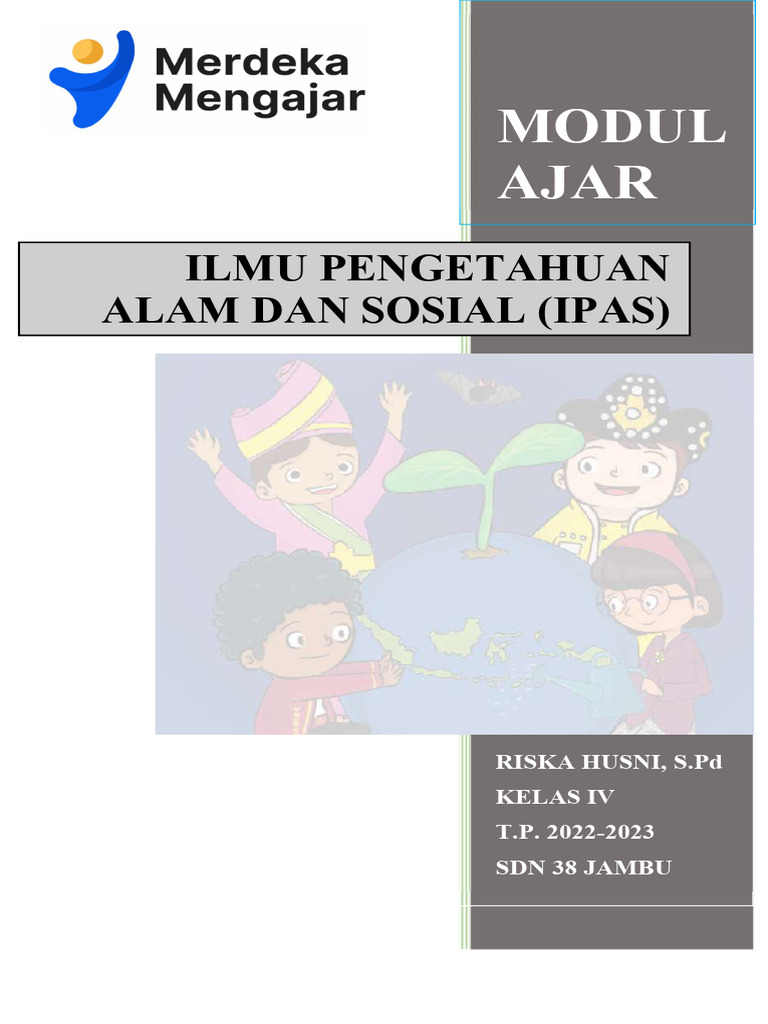 Merdeka
Mengajar

MODUL
AJAR

ILMU PENGETAHUAN
ALAM DAN SOSIAL (IPAS)

RISKA HUSNI, S.Pd
KELAS IV
T.P. 2022-2023
SDN 38 JAMBU